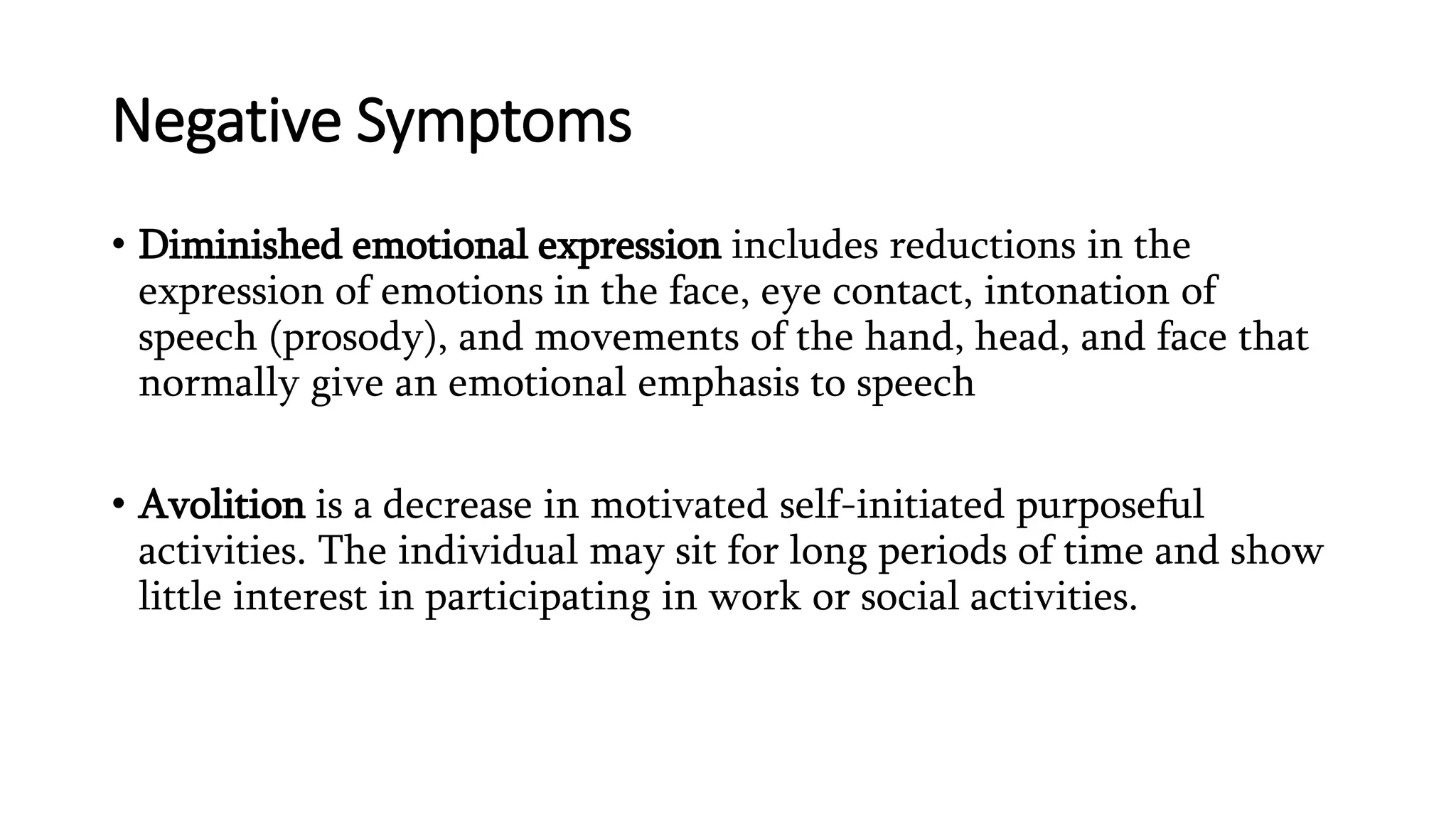 Negative Symptoms

• Diminished emotional expression includes reductions in the expression of emotions in the face, eye contact, intonation of speech (prosody), and movements of the hand, head, and face that normally give an emotional emphasis to speech

• Avolition is a decrease in motivated self-initiated purposeful activities. The individual may sit for long periods of time and show little interest in participating in work or social activities.